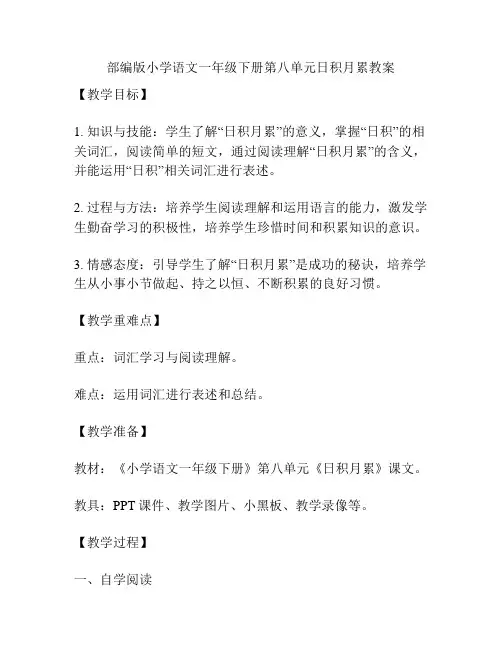 部编版小学语文一年级下册第八单元日积月累教案

【教学目标】

1. 知识与技能：学生了解“日积月累”的意义，掌握“日积”的相关词汇，阅读简单的短文，通过阅读理解“日积月累”的含义，并能运用“日积”相关词汇进行表述。

2. 过程与方法：培养学生阅读理解和运用语言的能力，激发学生勤奋学习的积极性，培养学生珍惜时间和积累知识的意识。

3. 情感态度：引导学生了解“日积月累”是成功的秘诀，培养学生从小事小节做起、持之以恒、不断积累的良好习惯。

【教学重难点】

重点：词汇学习与阅读理解。

难点：运用词汇进行表述和总结。

【教学准备】

教材：《小学语文一年级下册》第八单元《日积月累》课文。

教具：PPT 课件、教学图片、小黑板、教学录像等。

【教学过程】

一、自学阅读